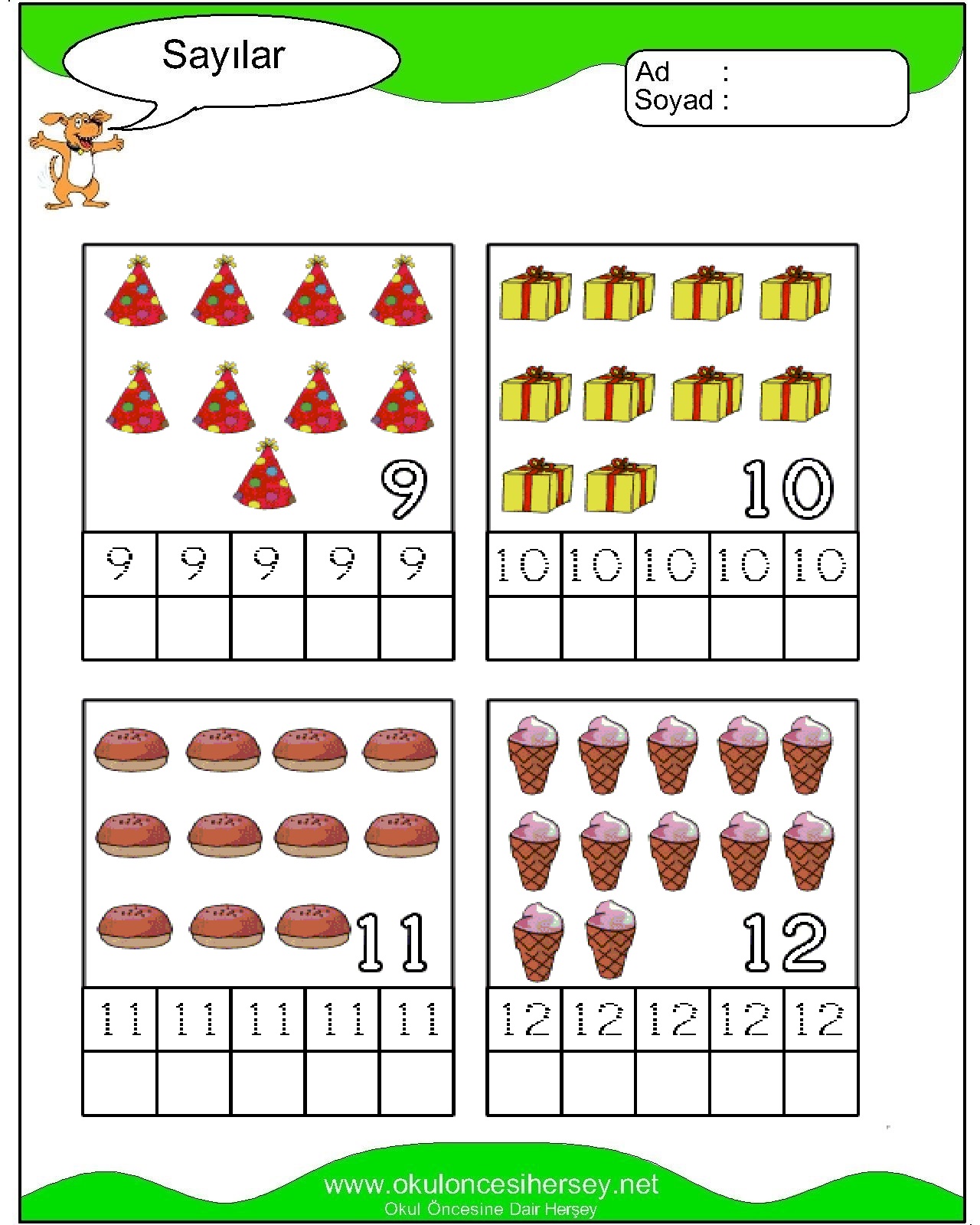 Sayılar

Ad :
Soyad :

9

| 9 | 9 | 9 | 9 | 9 |
|---|---|---|---|---|
|  |  |  |  |  |

10

| 10 | 10 | 10 | 10 | 10 |
|---|---|---|---|---|
|  |  |  |  |  |

11

| 11 | 11 | 11 | 11 | 11 |
|---|---|---|---|---|
|  |  |  |  |  |

12

| 12 | 12 | 12 | 12 | 12 |
|---|---|---|---|---|
|  |  |  |  |  |

www.okuloncesihersey.net
Okul Öncesine Dair Herşey